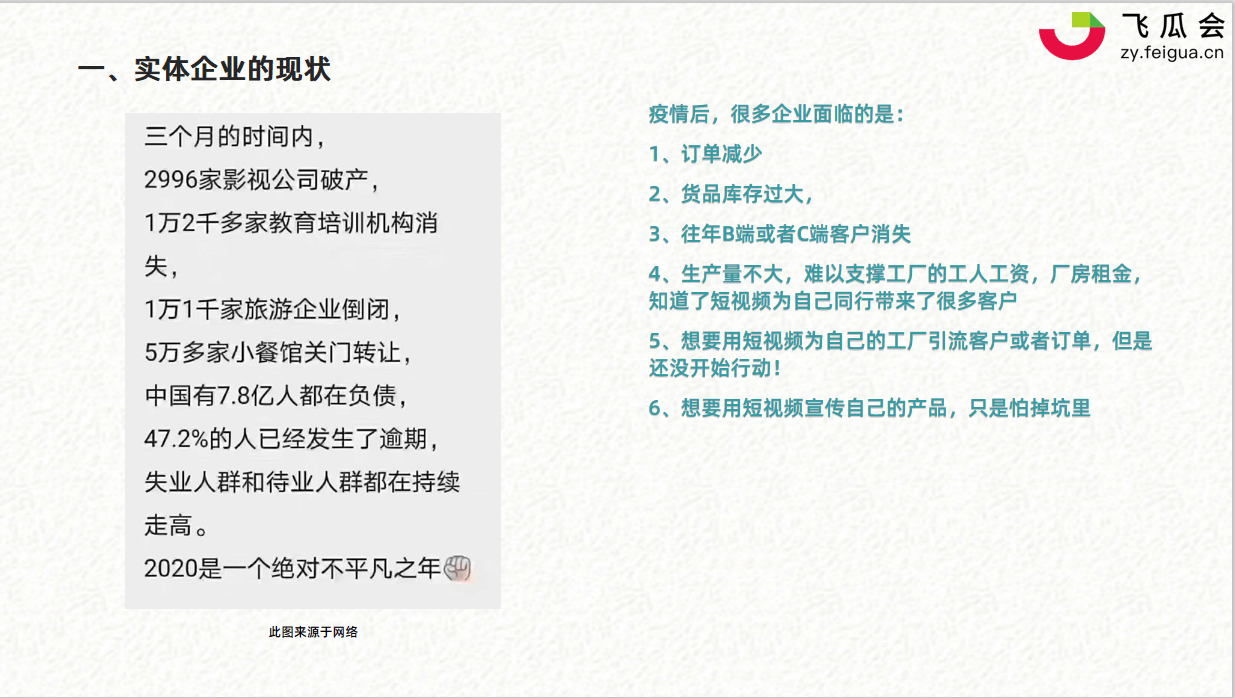 飞瓜会
zy.feigua.cn

一、实体企业的现状

三个月的时间内，
2996家影视公司破产，
1万2千多家教育培训机构消失，
1万1千家旅游企业倒闭，
5万多家小餐馆关门转让，
中国有7.8亿人都在负债，
47.2%的人已经发生了逾期，
失业人群和待业人群都在持续走高。
2020是一个绝对不平凡之年

此图来源于网络

疫情后，很多企业面临的是：
1、订单减少
2、货品库存过大，
3、往年B端或者C端客户消失
4、生产量不大，难以支撑工厂的工人工资，厂房租金，知道了短视频为自己同行带来了很多客户
5、想要用短视频为自己的工厂引流客户或者订单，但是还没开始行动！
6、想要用短视频宣传自己的产品，只是怕掉坑里